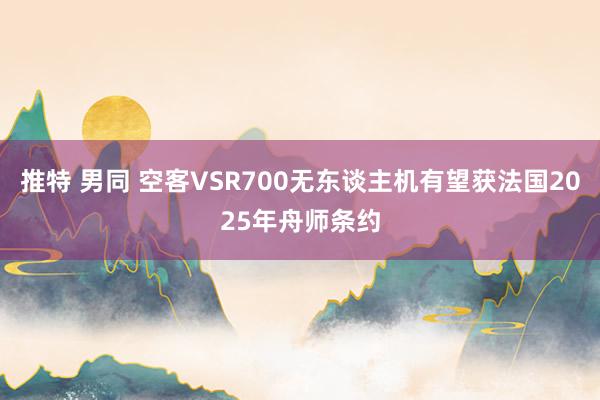 推特 男同 空客VSR700无东谈主机有望获法国2025年舟师条约